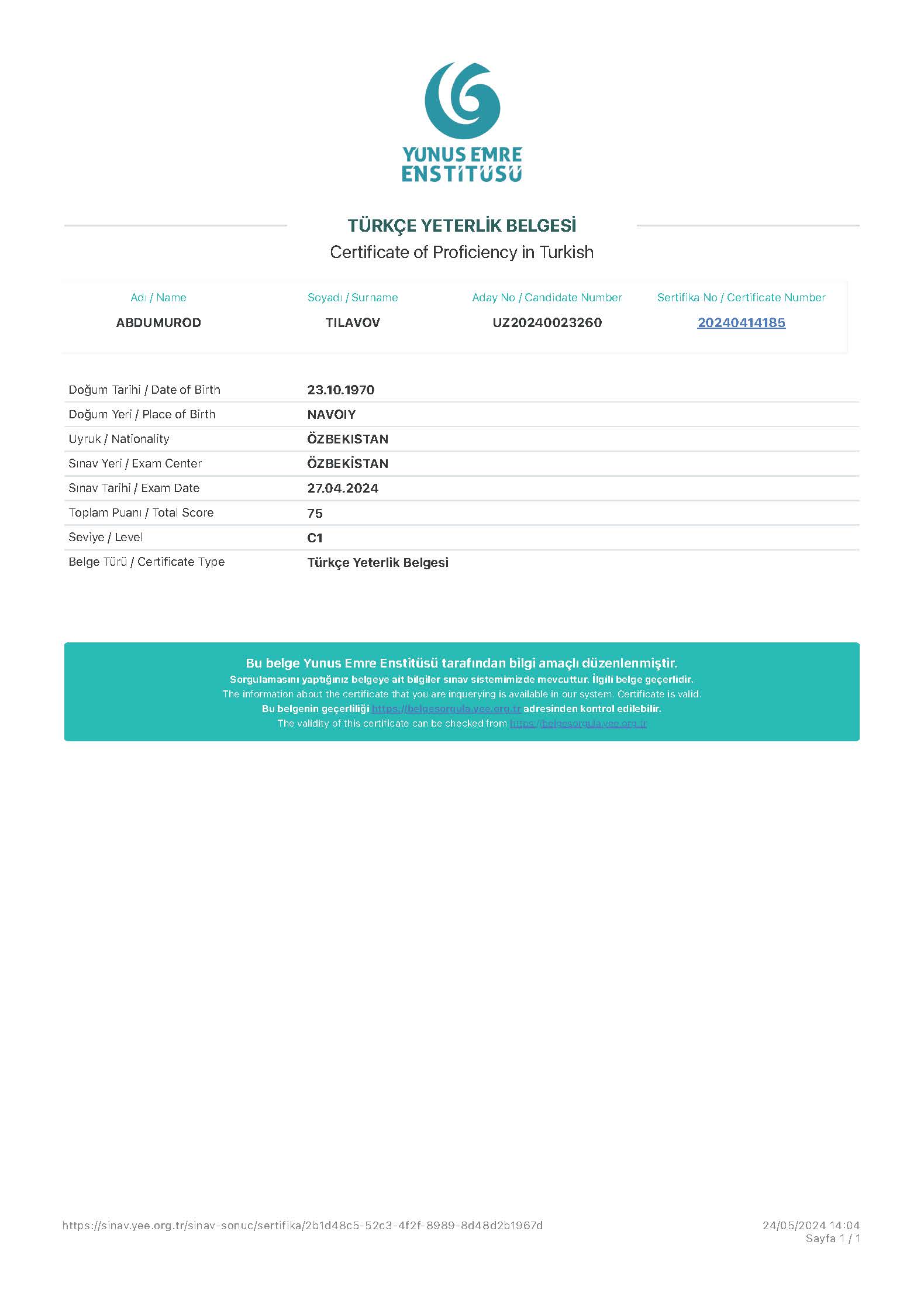 YUNUS EMRE ENSTİTÜSÜ

TÜRKÇE YETERLİK BELGESİ
Certificate of Proficiency in Turkish

| Adı / Name | Soyadı / Surname | Aday No / Candidate Number | Sertifika No / Certificate Number |
|---|---|---|---|
| ABDUMUROD | TILAVOV | UZ20240023260 | 20240414185 |

| | |
|---|---|
| Doğum Tarihi / Date of Birth | 23.10.1970 |
| Doğum Yeri / Place of Birth | NAVOIY |
| Uyruk / Nationality | ÖZBEKISTAN |
| Sınav Yeri / Exam Center | ÖZBEKİSTAN |
| Sınav Tarihi / Exam Date | 27.04.2024 |
| Toplam Puanı / Total Score | 75 |
| Seviye / Level | C1 |
| Belge Türü / Certificate Type | Türkçe Yeterlik Belgesi |

Bu belge Yunus Emre Enstitüsü tarafından bilgi amaçlı düzenlenmiştir.
Sorgulamasını yaptığınız belgeye ait bilgiler sınav sistemimizde mevcuttur. İlgili belge geçerlidir.
The information about the certificate that you are inquerying is available in our system. Certificate is valid.
Bu belgenin geçerliliği https://belgesorgula.yee.org.tr adresinden kontrol edilebilir.
The validity of this certificate can be checked from https://belgesorgula.yee.org.tr

https://sinav.yee.org.tr/sinav-sonuc/sertifika/2b1d48c5-52c3-4f2f-8989-8d48d2b1967d
24/05/2024 14:04
Sayfa 1 / 1